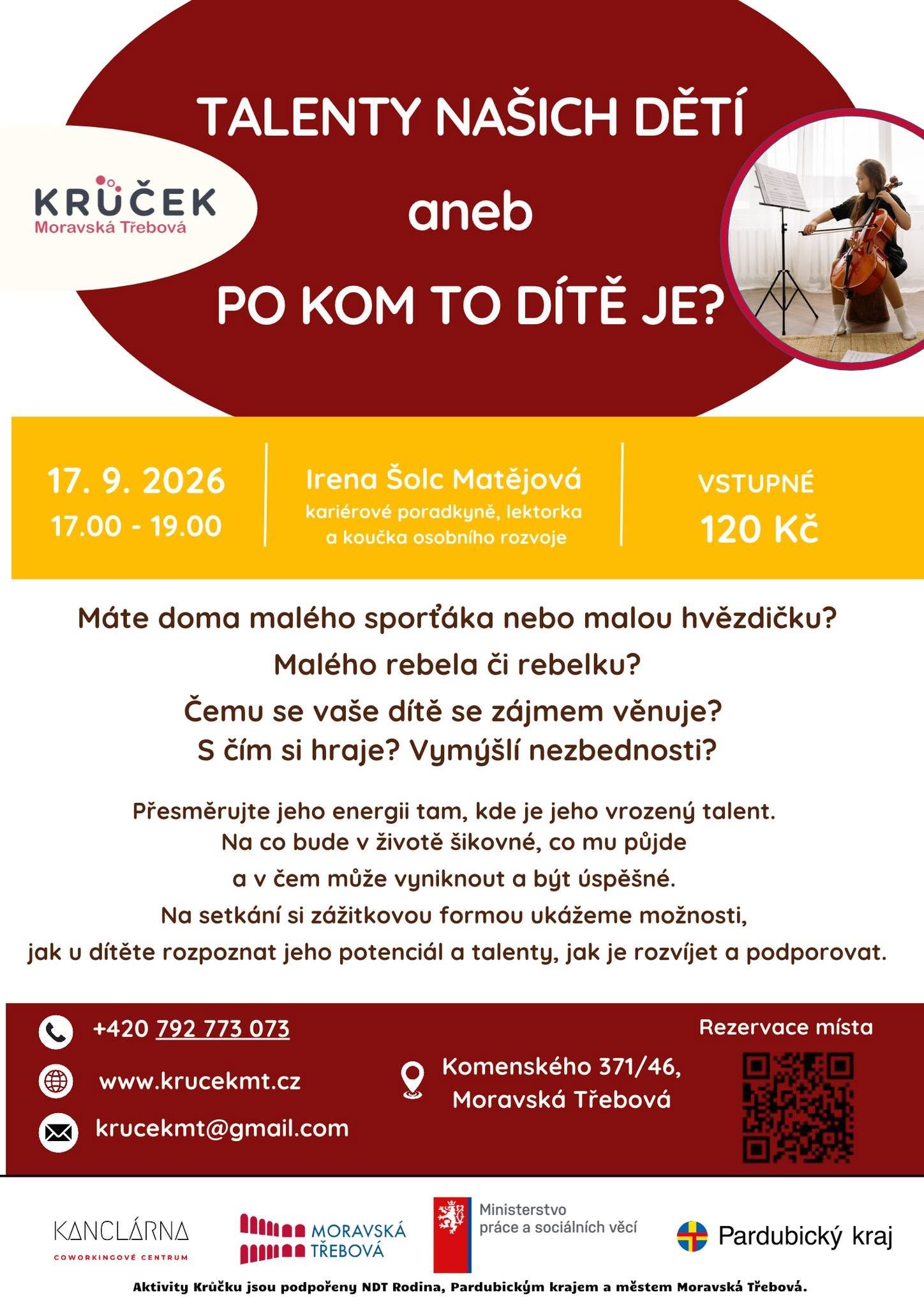 KRŮČEK
Moravská Třebová

TALENTY NAŠICH DĚTÍ
aneb
PO KOM TO DÍTĚ JE?

17. 9. 2026
17.00 - 19.00

Irena Šolc Matějová
kariérové poradkyně, lektorka a koučka osobního rozvoje

VSTUPNÉ
120 Kč

Máte doma malého sporťáka nebo malou hvězdičku?
Malého rebela či rebelku?
Čemu se vaše dítě se zájmem věnuje?
S čím si hraje? Vymýšlí nezbednosti?

Přesměrujte jeho energii tam, kde je jeho vrozený talent.
Na co bude v životě šikovné, co mu půjde
a v čem může vyniknout a být úspěšné.
Na setkání si zážitkovou formou ukážeme možnosti,
jak u dítěte rozpoznat jeho potenciál a talenty, jak je rozvíjet a podporovat.

+420 792 773 073
www.krucekmt.cz
krucekmt@gmail.com

Komenského 371/46,
Moravská Třebová

Rezervace místa

KANCLÁRNA
COWORKINGOVÉ CENTRUM

MORAVSKÁ TŘEBOVÁ

Ministerstvo práce a sociálních věcí

Pardubický kraj

Aktivity Krůčku jsou podpořeny NDT Rodina, Pardubickým krajem a městem Moravská Třebová.